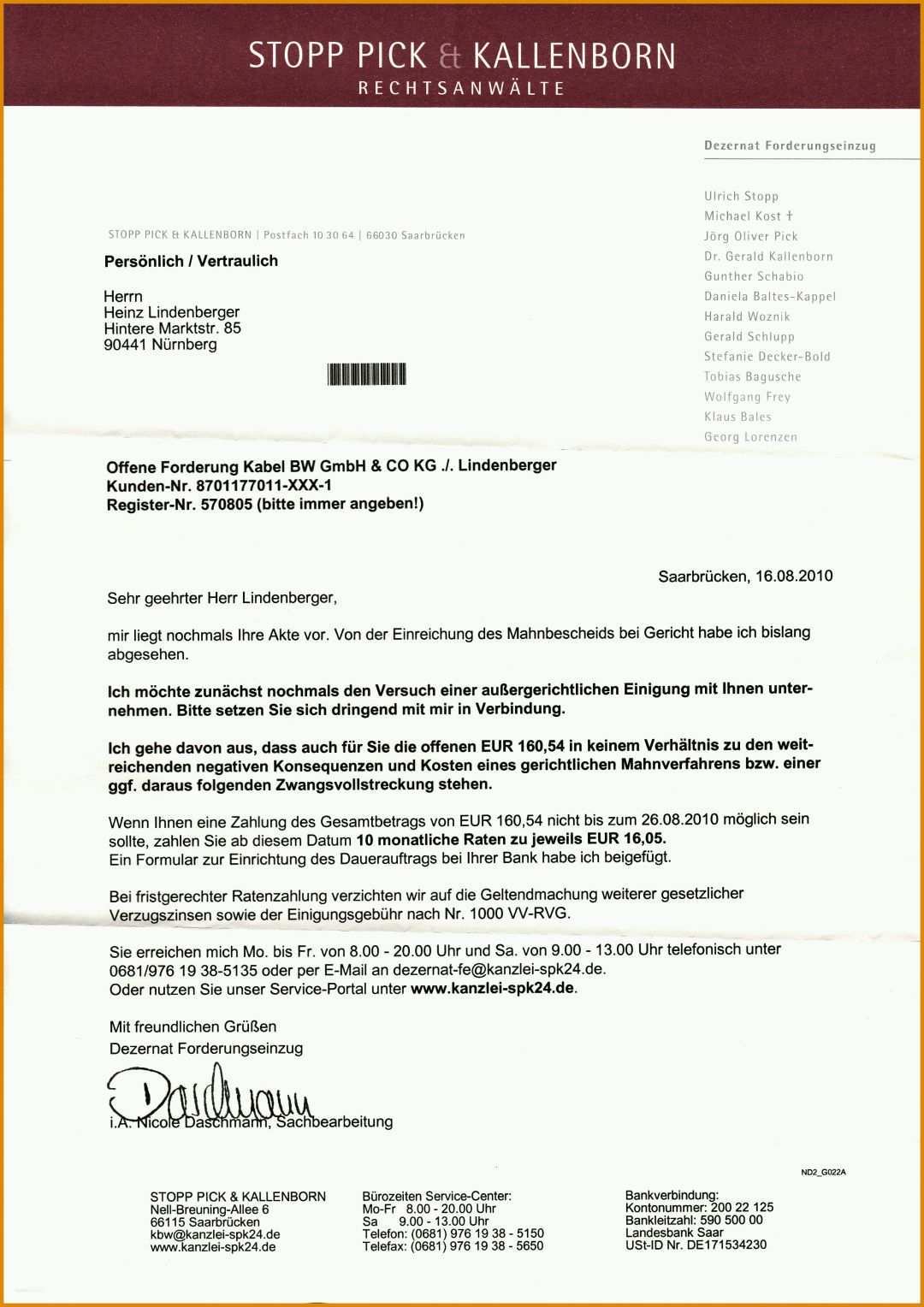 STOPP PICK & KALLENBORN
RECHTSANWÄLTE

Dezernat Forderungseinzug

Ulrich Stopp
Michael Kost †
Jörg Oliver Pick
Dr. Gerald Kallenborn
Gunther Schabio
Daniela Baltes-Kappel
Harald Woznik
Gerald Schlupp
Stefanie Decker-Bold
Tobias Bagusche
Wolfgang Frey
Klaus Bales
Georg Lorenzen

STOPP PICK & KALLENBORN | Postfach 10 30 64 | 66030 Saarbrücken

Persönlich / Vertraulich

Herrn
Heinz Lindenberger
Hintere Marktstr. 85
90441 Nürnberg

Offene Forderung Kabel BW GmbH & CO KG ./. Lindenberger
Kunden-Nr. 8701177011-XXX-1
Register-Nr. 570805 (bitte immer angeben!)

Saarbrücken, 16.08.2010

Sehr geehrter Herr Lindenberger,

mir liegt nochmals Ihre Akte vor. Von der Einreichung des Mahnbescheids bei Gericht habe ich bislang abgesehen.

Ich möchte zunächst nochmals den Versuch einer außergerichtlichen Einigung mit Ihnen unternehmen. Bitte setzen Sie sich dringend mit mir in Verbindung.

Ich gehe davon aus, dass auch für Sie die offenen EUR 160,54 in keinem Verhältnis zu den weitreichenden negativen Konsequenzen und Kosten eines gerichtlichen Mahnverfahrens bzw. einer ggf. daraus folgenden Zwangsvollstreckung stehen.

Wenn Ihnen eine Zahlung des Gesamtbetrags von EUR 160,54 nicht bis zum 26.08.2010 möglich sein sollte, zahlen Sie ab diesem Datum 10 monatliche Raten zu jeweils EUR 16,05.
Ein Formular zur Einrichtung des Dauerauftrags bei Ihrer Bank habe ich beigefügt.

Bei fristgerechter Ratenzahlung verzichten wir auf die Geltendmachung weiterer gesetzlicher Verzugszinsen sowie der Einigungsgebühr nach Nr. 1000 VV-RVG.

Sie erreichen mich Mo. bis Fr. von 8.00 - 20.00 Uhr und Sa. von 9.00 - 13.00 Uhr telefonisch unter 0681/976 19 38-5135 oder per E-Mail an dezernat-fe@kanzlei-spk24.de.
Oder nutzen Sie unser Service-Portal unter www.kanzlei-spk24.de.

Mit freundlichen Grüßen
Dezernat Forderungseinzug

Daschmann
i.A. Nicole Daschmann, Sachbearbeitung

ND2_G022A

STOPP PICK & KALLENBORN
Nell-Breuning-Allee 6
66115 Saarbrücken
kbw@kanzlei-spk24.de
www.kanzlei-spk24.de

Bürozeiten Service-Center:
Mo-Fr 8.00 - 20.00 Uhr
Sa 9.00 - 13.00 Uhr
Telefon: (0681) 976 19 38 - 5150
Telefax: (0681) 976 19 38 - 5650

Bankverbindung:
Kontonummer: 200 22 125
Bankleitzahl: 590 500 00
Landesbank Saar
USt-ID Nr. DE171534230